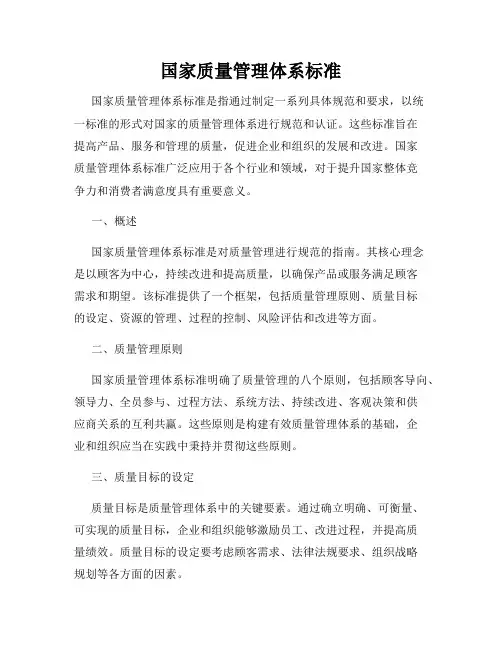 国家质量管理体系标准

国家质量管理体系标准是指通过制定一系列具体规范和要求，以统一标准的形式对国家的质量管理体系进行规范和认证。这些标准旨在提高产品、服务和管理的质量，促进企业和组织的发展和改进。国家质量管理体系标准广泛应用于各个行业和领域，对于提升国家整体竞争力和消费者满意度具有重要意义。

一、概述

国家质量管理体系标准是对质量管理进行规范的指南。其核心理念是以顾客为中心，持续改进和提高质量，以确保产品或服务满足顾客需求和期望。该标准提供了一个框架，包括质量管理原则、质量目标的设定、资源的管理、过程的控制、风险评估和改进等方面。

二、质量管理原则

国家质量管理体系标准明确了质量管理的八个原则，包括顾客导向、领导力、全员参与、过程方法、系统方法、持续改进、客观决策和供应商关系的互利共赢。这些原则是构建有效质量管理体系的基础，企业和组织应当在实践中秉持并贯彻这些原则。

三、质量目标的设定

质量目标是质量管理体系中的关键要素。通过确立明确、可衡量、可实现的质量目标，企业和组织能够激励员工、改进过程，并提高质量绩效。质量目标的设定要考虑顾客需求、法律法规要求、组织战略规划等各方面的因素。